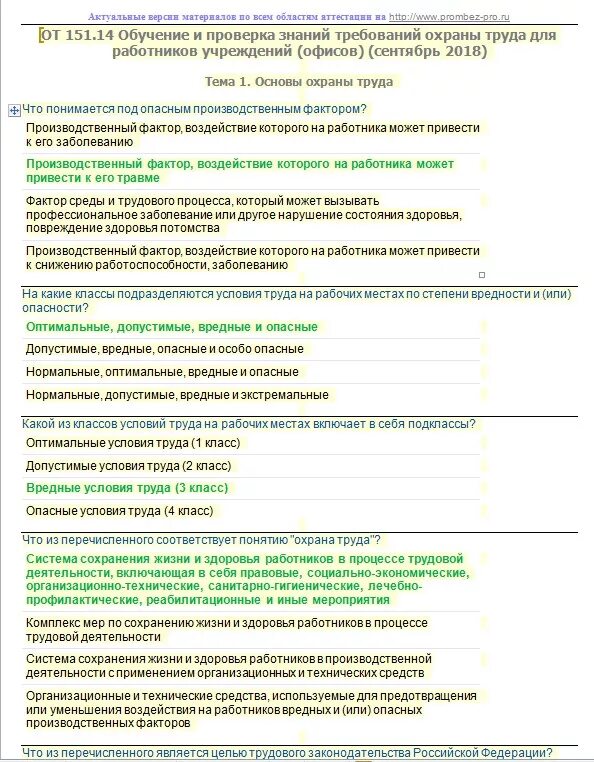 Актуальные версии материалов по всем областям аттестации на http://www.prombez-pro.ru

ОТ 151.14 Обучение и проверка знаний требований охраны труда для работников учреждений (офисов) (сентябрь 2018)

Тема 1. Основы охраны труда

Что понимается под опасным производственным фактором?

Производственный фактор, воздействие которого на работника может привести к его заболеванию

Производственный фактор, воздействие которого на работника может привести к его травме

Фактор среды и трудового процесса, который может вызывать профессиональное заболевание или другое нарушение состояния здоровья, повреждение здоровья потомства

Производственный фактор, воздействие которого на работника может привести к снижению работоспособности, заболеванию

На какие классы подразделяются условия труда на рабочих местах по степени вредности и (или) опасности?

Оптимальные, допустимые, вредные и опасные

Допустимые, вредные, опасные и особо опасные

Нормальные, оптимальные, вредные и опасные

Нормальные, допустимые, вредные и экстремальные

Какой из классов условий труда на рабочих местах включает в себя подклассы?

Оптимальные условия труда (1 класс)

Допустимые условия труда (2 класс)

Вредные условия труда (3 класс)

Опасные условия труда (4 класс)

Что из перечисленного соответствует понятию "охрана труда"?

Система сохранения жизни и здоровья работников в процессе трудовой деятельности, включающая в себя правовые, социально-экономические, организационно-технические, санитарно-гигиенические, лечебно-профилактические, реабилитационные и иные мероприятия

Комплекс мер по сохранению жизни и здоровья работников в процессе трудовой деятельности

Система сохранения жизни и здоровья работников в производственной деятельности с применением организационных и технических средств

Организационные и технические средства, используемые для предотвращения или уменьшения воздействия на работников вредных и (или) опасных производственных факторов

Что из перечисленного является целью трудового законодательства Российской Федерации?